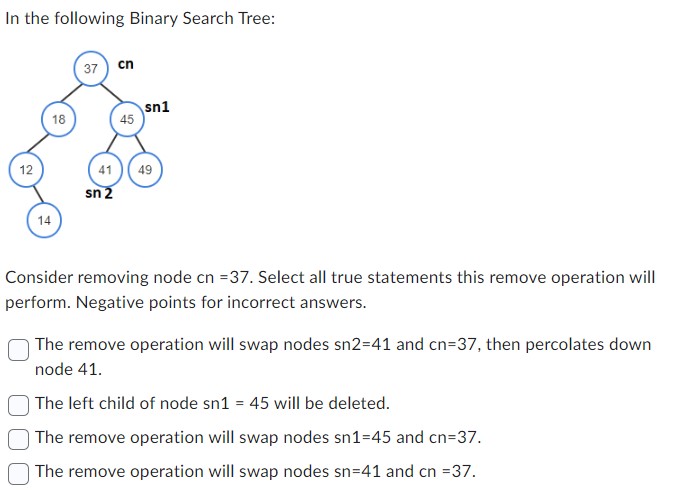 In the following Binary Search Tree:

37 cn
18
45 sn1
12
41
49
sn 2
14

Consider removing node cn =37. Select all true statements this remove operation will perform. Negative points for incorrect answers.

The remove operation will swap nodes sn2=41 and cn=37, then percolates down node 41.

The left child of node sn1 = 45 will be deleted.

The remove operation will swap nodes sn1=45 and cn=37.

The remove operation will swap nodes sn=41 and cn =37.